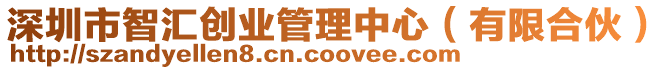 深圳市智汇创业管理中心（有限合伙）
http://szandyellen8.cn.coovee.com